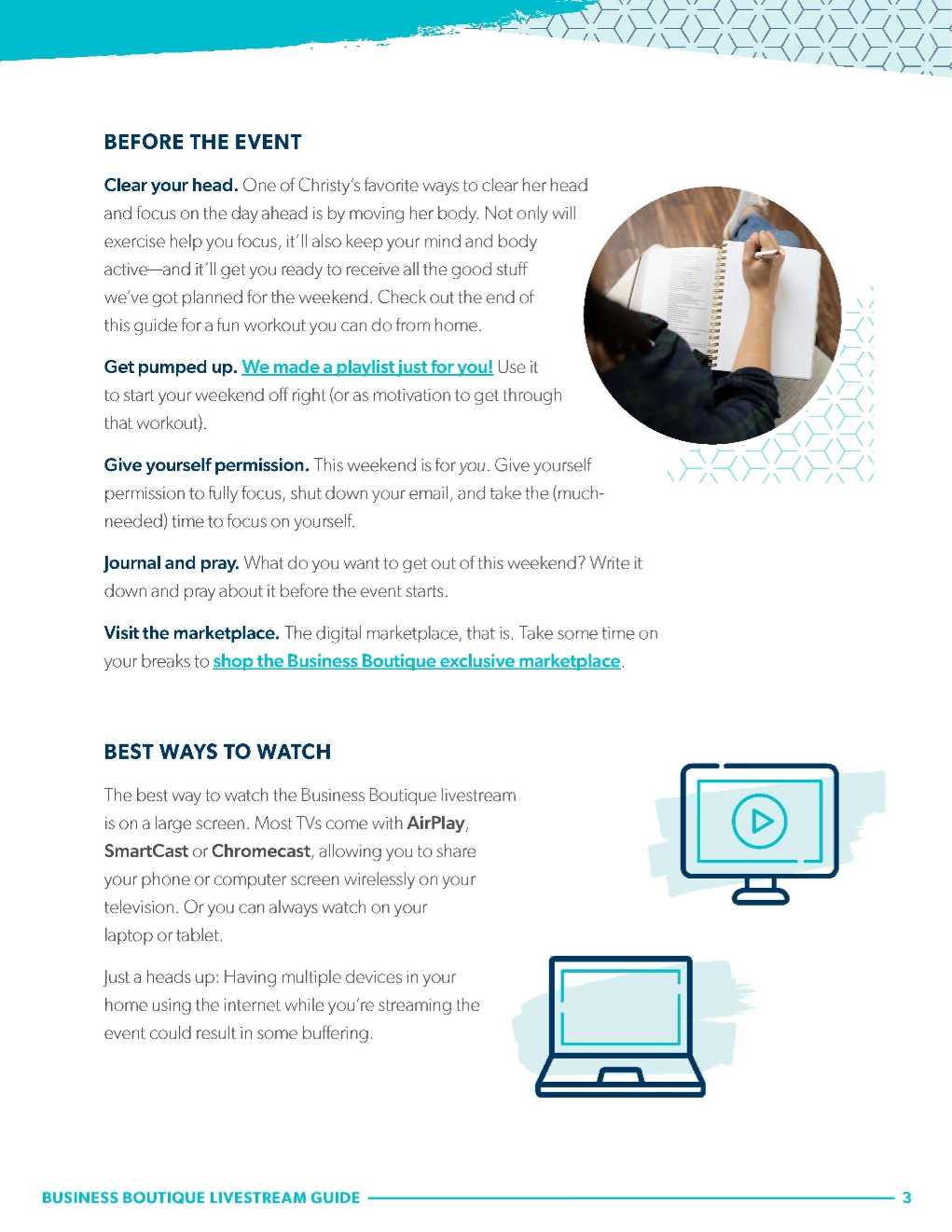 BEFORE THE EVENT

Clear your head. One of Christy's favorite ways to clear her head and focus on the day ahead is by moving her body. Not only will exercise help you focus, it'll also keep your mind and body active—and it'll get you ready to receive all the good stuff we've got planned for the weekend. Check out the end of this guide for a fun workout you can do from home.

Get pumped up. We made a playlist just for you! Use it to start your weekend off right (or as motivation to get through that workout).

Give yourself permission. This weekend is for you. Give yourself permission to fully focus, shut down your email, and take the (much-needed) time to focus on yourself.

Journal and pray. What do you want to get out of this weekend? Write it down and pray about it before the event starts.

Visit the marketplace. The digital marketplace, that is. Take some time on your breaks to shop the Business Boutique exclusive marketplace.

BEST WAYS TO WATCH

The best way to watch the Business Boutique livestream is on a large screen. Most TVs come with AirPlay, SmartCast or Chromecast, allowing you to share your phone or computer screen wirelessly on your television. Or you can always watch on your laptop or tablet.

Just a heads up: Having multiple devices in your home using the internet while you're streaming the event could result in some buffering.

BUSINESS BOUTIQUE LIVESTREAM GUIDE 3